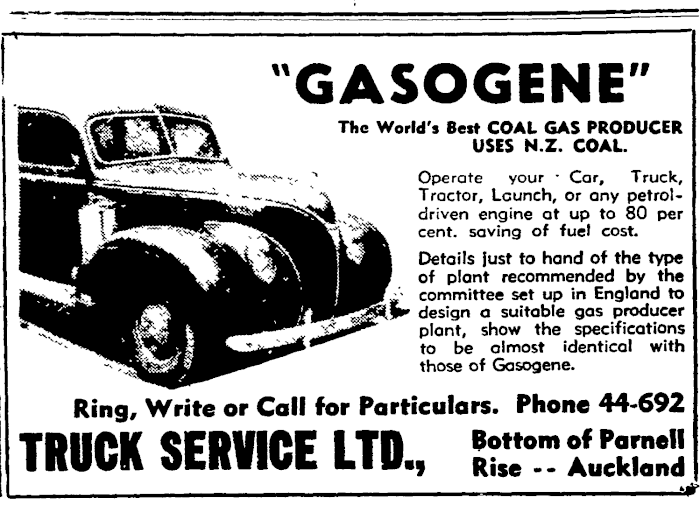 "GASOGENE"

The World's Best COAL GAS PRODUCER USES N.Z. COAL.

Operate your Car, Truck, Tractor, Launch, or any petrol-driven engine at up to 80 per cent. saving of fuel cost.

Details just to hand of the type of plant recommended by the committee set up in England to design a suitable gas producer plant, show the specifications to be almost identical with those of Gasogene.

Ring, Write or Call for Particulars. Phone 44-692

TRUCK SERVICE LTD.,

Bottom of Parnell Rise -- Auckland